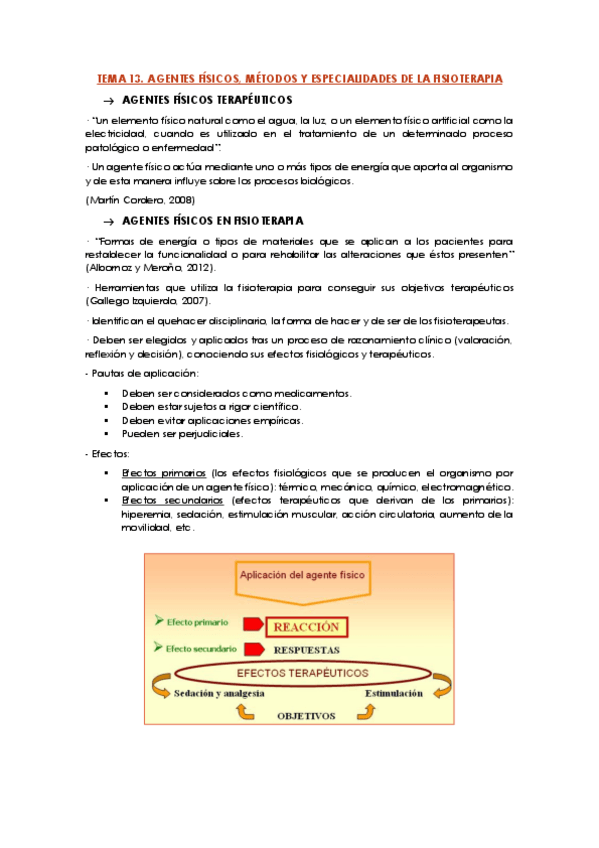 TEMA 13. AGENTES FÍSICOS, MÉTODOS Y ESPECIALIDADES DE LA FISIOTERAPIA

→ AGENTES FÍSICOS TERAPÉUTICOS

· "Un elemento físico natural como el agua, la luz, o un elemento físico artificial como la electricidad, cuando es utilizado en el tratamiento de un determinado proceso patológico o enfermedad".

· Un agente físico actúa mediante uno o más tipos de energía que aporta al organismo y de esta manera influye sobre los procesos biológicos.

(Martín Cordero, 2008)

→ AGENTES FÍSICOS EN FISIOTERAPIA

· "Formas de energía o tipos de materiales que se aplican a los pacientes para restablecer la funcionalidad o para rehabilitar las alteraciones que éstos presenten" (Albornoz y Meroño, 2012).

· Herramientas que utiliza la fisioterapia para conseguir sus objetivos terapéuticos (Gallego Izquierdo, 2007).

· Identifican el quehacer disciplinario, la forma de hacer y de ser de los fisioterapeutas.

· Deben ser elegidos y aplicados tras un proceso de razonamiento clínico (valoración, reflexión y decisión), conociendo sus efectos fisiológicos y terapéuticos.

- Pautas de aplicación:

▪ Deben ser considerados como medicamentos.
▪ Deben estar sujetos a rigor científico.
▪ Deben evitar aplicaciones empíricas.
▪ Pueden ser perjudiciales.

- Efectos:

▪ Efectos primarios (los efectos fisiológicos que se producen el organismo por aplicación de un agente físico): térmico, mecánico, químico, electromagnético.
▪ Efectos secundarios (efectos terapéuticos que derivan de los primarios): hiperemia, sedación, estimulación muscular, acción circulatoria, aumento de la movilidad, etc.

Aplicación del agente físico

Efecto primario
REACCIÓN
Efecto secundario
RESPUESTAS
EFECTOS TERAPÉUTICOS
Sedación y analgesia
Estimulación
OBJETIVOS